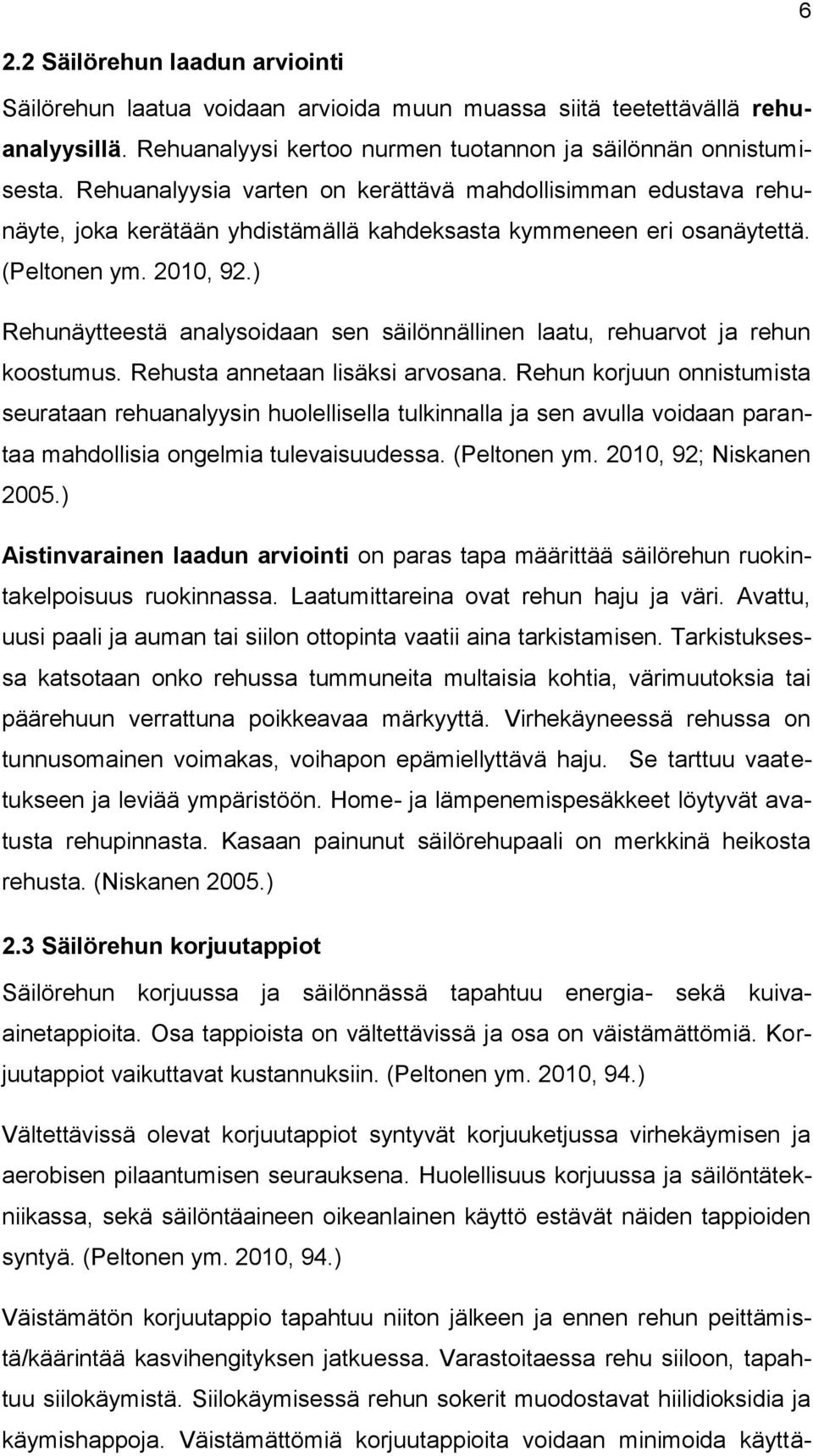 6

2.2 Säilörehun laadun arviointi

Säilörehun laatua voidaan arvioida muun muassa siitä teetettävällä rehuanalyysillä. Rehuanalyysi kertoo nurmen tuotannon ja säilönnän onnistumisesta. Rehuanalyysia varten on kerättävä mahdollisimman edustava rehunäyte, joka kerätään yhdistämällä kahdeksasta kymmeneen eri osanäytettä. (Peltonen ym. 2010, 92.)

Rehunäytteestä analysoidaan sen säilönnällinen laatu, rehuarvot ja rehun koostumus. Rehusta annetaan lisäksi arvosana. Rehun korjuun onnistumista seurataan rehuanalyysin huolellisella tulkinnalla ja sen avulla voidaan parantaa mahdollisia ongelmia tulevaisuudessa. (Peltonen ym. 2010, 92; Niskanen 2005.)

Aistinvarainen laadun arviointi on paras tapa määrittää säilörehun ruokintakelpoisuus ruokinnassa. Laatumittareina ovat rehun haju ja väri. Avattu, uusi paali ja auman tai siilon ottopinta vaatii aina tarkistamisen. Tarkistuksessa katsotaan onko rehussa tummuneita multaisia kohtia, värimuutoksia tai päärehuun verrattuna poikkeavaa märkyyttä. Virhekäyneessä rehussa on tunnusomainen voimakas, voihapon epämiellyttävä haju. Se tarttuu vaatetukseen ja leviää ympäristöön. Home- ja lämpenemispesäkkeet löytyvät avatusta rehupinnasta. Kasaan painunut säilörehupaali on merkkinä heikosta rehusta. (Niskanen 2005.)

2.3 Säilörehun korjuutappiot

Säilörehun korjuussa ja säilönnässä tapahtuu energia- sekä kuiva-ainetappioita. Osa tappioista on vältettävissä ja osa on väistämättömiä. Korjuutappiot vaikuttavat kustannuksiin. (Peltonen ym. 2010, 94.)

Vältettävissä olevat korjuutappiot syntyvät korjuuketjussa virhekäymisen ja aerobisen pilaantumisen seurauksena. Huolellisuus korjuussa ja säilöntätekniikassa, sekä säilöntäaineen oikeanlainen käyttö estävät näiden tappioiden syntyä. (Peltonen ym. 2010, 94.)

Väistämätön korjuutappio tapahtuu niiton jälkeen ja ennen rehun peittämistä/käärintää kasvihengityksen jatkuessa. Varastoitaessa rehu siiloon, tapahtuu siilokäymistä. Siilokäymisessä rehun sokerit muodostavat hiilidioksidia ja käymishappoja. Väistämättömiä korjuutappioita voidaan minimoida käyttä-